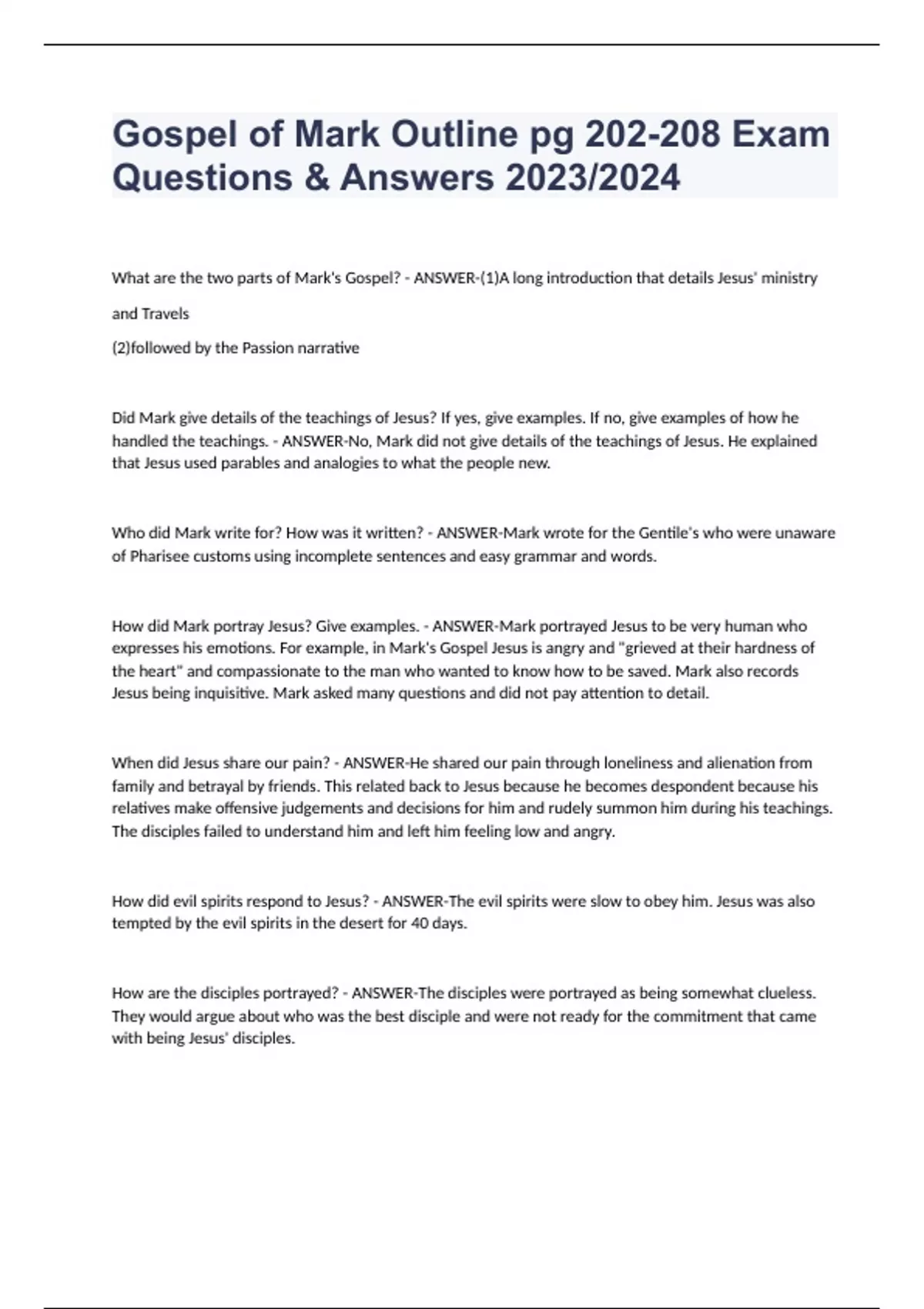 Gospel of Mark Outline pg 202-208 Exam Questions & Answers 2023/2024

What are the two parts of Mark's Gospel? - ANSWER-(1)A long introduction that details Jesus' ministry and Travels

(2)followed by the Passion narrative

Did Mark give details of the teachings of Jesus? If yes, give examples. If no, give examples of how he handled the teachings. - ANSWER-No, Mark did not give details of the teachings of Jesus. He explained that Jesus used parables and analogies to what the people new.

Who did Mark write for? How was it written? - ANSWER-Mark wrote for the Gentile's who were unaware of Pharisee customs using incomplete sentences and easy grammar and words.

How did Mark portray Jesus? Give examples. - ANSWER-Mark portrayed Jesus to be very human who expresses his emotions. For example, in Mark's Gospel Jesus is angry and "grieved at their hardness of the heart" and compassionate to the man who wanted to know how to be saved. Mark also records Jesus being inquisitive. Mark asked many questions and did not pay attention to detail.

When did Jesus share our pain? - ANSWER-He shared our pain through loneliness and alienation from family and betrayal by friends. This related back to Jesus because he becomes despondent because his relatives make offensive judgements and decisions for him and rudely summon him during his teachings. The disciples failed to understand him and left him feeling low and angry.

How did evil spirits respond to Jesus? - ANSWER-The evil spirits were slow to obey him. Jesus was also tempted by the evil spirits in the desert for 40 days.

How are the disciples portrayed? - ANSWER-The disciples were portrayed as being somewhat clueless. They would argue about who was the best disciple and were not ready for the commitment that came with being Jesus' disciples.